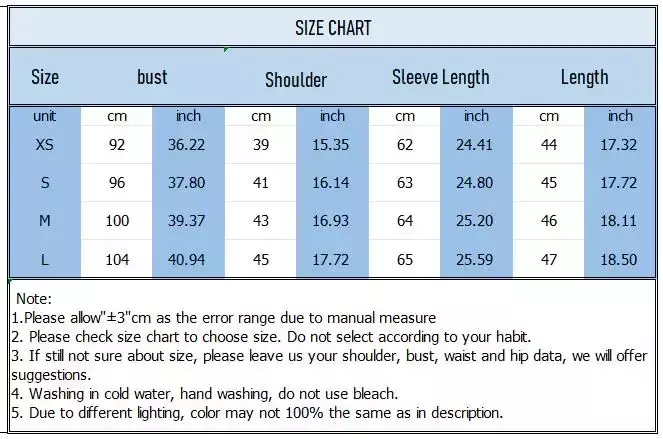 SIZE CHART

| Size | bust | | Shoulder | | Sleeve Length | | Length | |
|---|---|---|---|---|---|---|---|---|
| unit | cm | inch | cm | inch | cm | inch | cm | inch |
| XS | 92 | 36.22 | 39 | 15.35 | 62 | 24.41 | 44 | 17.32 |
| S | 96 | 37.80 | 41 | 16.14 | 63 | 24.80 | 45 | 17.72 |
| M | 100 | 39.37 | 43 | 16.93 | 64 | 25.20 | 46 | 18.11 |
| L | 104 | 40.94 | 45 | 17.72 | 65 | 25.59 | 47 | 18.50 |

Note:
1.Please allow"±3"cm as the error range due to manual measure
2. Please check size chart to choose size. Do not select according to your habit.
3. If still not sure about size, please leave us your shoulder, bust, waist and hip data, we will offer suggestions.
4. Washing in cold water, hand washing, do not use bleach.
5. Due to different lighting, color may not 100% the same as in description.